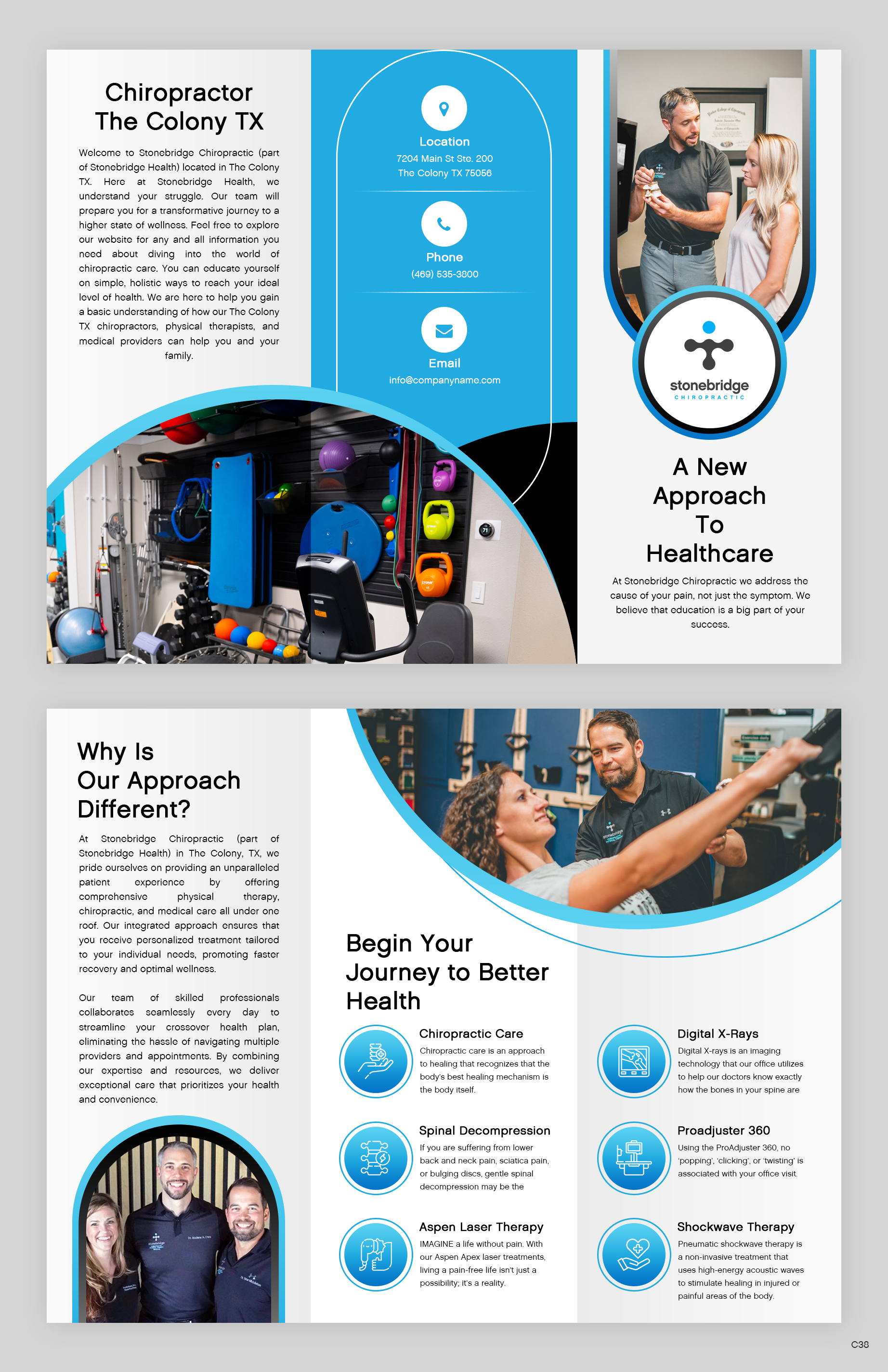 Chiropractor
The Colony TX

Welcome to Stonebridge Chiropractic (part of Stonebridge Health) located in The Colony TX. Here at Stonebridge Health, we understand your struggle. Our team will prepare you for a transformative journey to a higher state of wellness. Feel free to explore our website for any and all information you need about diving into the world of chiropractic care. You can educate yourself on simple, holistic ways to reach your ideal level of health. We are here to help you gain a basic understanding of how our The Colony TX chiropractors, physical therapists, and medical providers can help you and your family.

Location
7204 Main St Ste. 200
The Colony TX 75056

Phone
(469) 535-3800

Email
info@companyname.com

stonebridge
CHIROPRACTIC

A New
Approach
To
Healthcare

At Stonebridge Chiropractic we address the cause of your pain, not just the symptom. We believe that education is a big part of your success.

Why Is
Our Approach
Different?

At Stonebridge Chiropractic (part of Stonebridge Health) in The Colony, TX, we pride ourselves on providing an unparalleled patient experience by offering comprehensive physical therapy, chiropractic, and medical care all under one roof. Our integrated approach ensures that you receive personalized treatment tailored to your individual needs, promoting faster recovery and optimal wellness.

Our team of skilled professionals collaborates seamlessly every day to streamline your crossover health plan, eliminating the hassle of navigating multiple providers and appointments. By combining our expertise and resources, we deliver exceptional care that prioritizes your health and convenience.

Begin Your
Journey to Better
Health

Chiropractic Care
Chiropractic care is an approach to healing that recognizes that the body's best healing mechanism is the body itself.

Spinal Decompression
If you are suffering from lower back and neck pain, sciatica pain, or bulging discs, gentle spinal decompression may be the

Aspen Laser Therapy
IMAGINE a life without pain. With our Aspen Apex laser treatments, living a pain-free life isn't just a possibility; it's a reality.

Digital X-Rays
Digital X-rays is an imaging technology that our office utilizes to help our doctors know exactly how the bones in your spine are

Proadjuster 360
Using the ProAdjuster 360, no 'popping', 'clicking', or 'twisting' is associated with your office visit.

Shockwave Therapy
Pneumatic shockwave therapy is a non-invasive treatment that uses high-energy acoustic waves to stimulate healing in injured or painful areas of the body.

C38